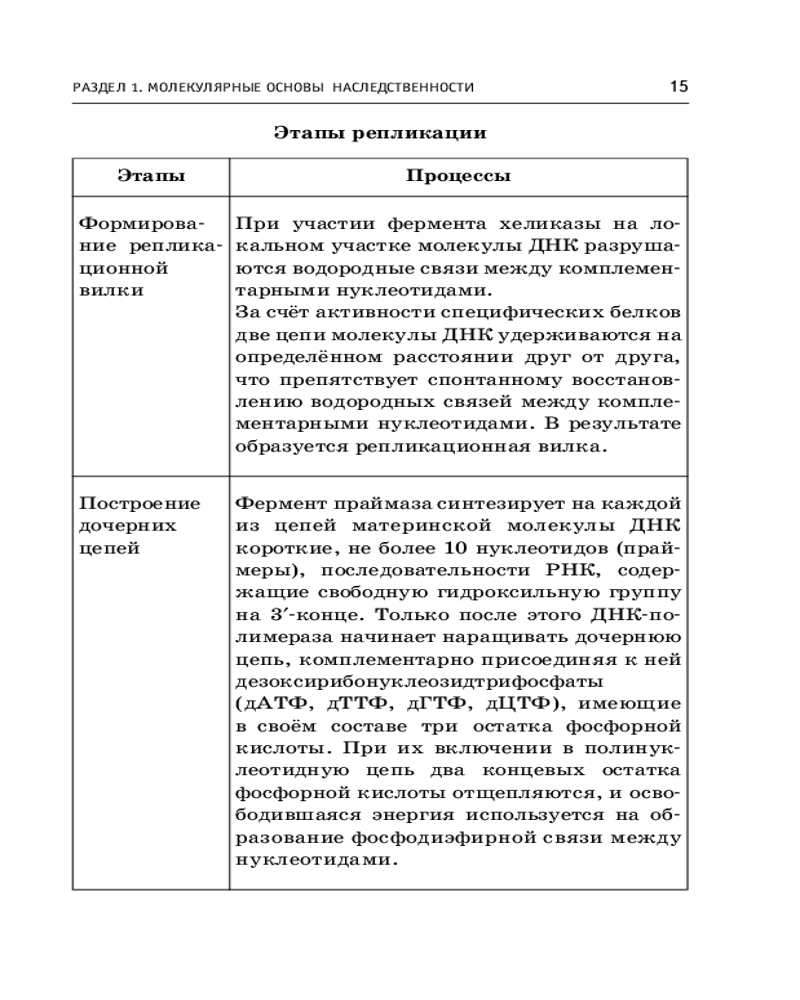 РАЗДЕЛ 1. МОЛЕКУЛЯРНЫЕ ОСНОВЫ НАСЛЕДСТВЕННОСТИ 15

Этапы репликации

| Этапы | Процессы |
|---|---|
| Формирование репликационной вилки | При участии фермента хеликазы на локальном участке молекулы ДНК разрушаются водородные связи между комплементарными нуклеотидами. За счёт активности специфических белков две цепи молекулы ДНК удерживаются на определённом расстоянии друг от друга, что препятствует спонтанному восстановлению водородных связей между комплементарными нуклеотидами. В результате образуется репликационная вилка. |
| Построение дочерних цепей | Фермент праймаза синтезирует на каждой из цепей материнской молекулы ДНК короткие, не более 10 нуклеотидов (праймеры), последовательности РНК, содержащие свободную гидроксильную группу на 3′-конце. Только после этого ДНК-полимераза начинает наращивать дочернюю цепь, комплементарно присоединяя к ней дезоксирибонуклеозидтрифосфаты (дАТФ, дТТФ, дГТФ, дЦТФ), имеющие в своём составе три остатка фосфорной кислоты. При их включении в полинуклеотидную цепь два концевых остатка фосфорной кислоты отщепляются, и освободившаяся энергия используется на образование фосфодиэфирной связи между нуклеотидами. |